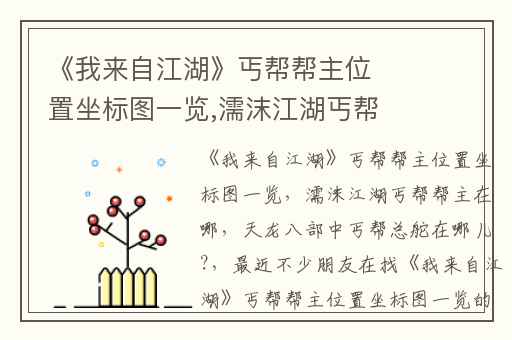 《我来自江湖》丐帮帮主位置坐标图一览,濡沫江湖丐帮

《我来自江湖》丐帮帮主位置坐标图一览，濡沫江湖丐帮帮主在哪，天龙八部中丐帮总舵在哪儿?，最近不少朋友在找《我来自江湖》丐帮帮主位置坐标图一览的